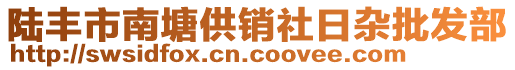 陆丰市南塘供销社日杂批发部
http://swsidfox.cn.coovee.com